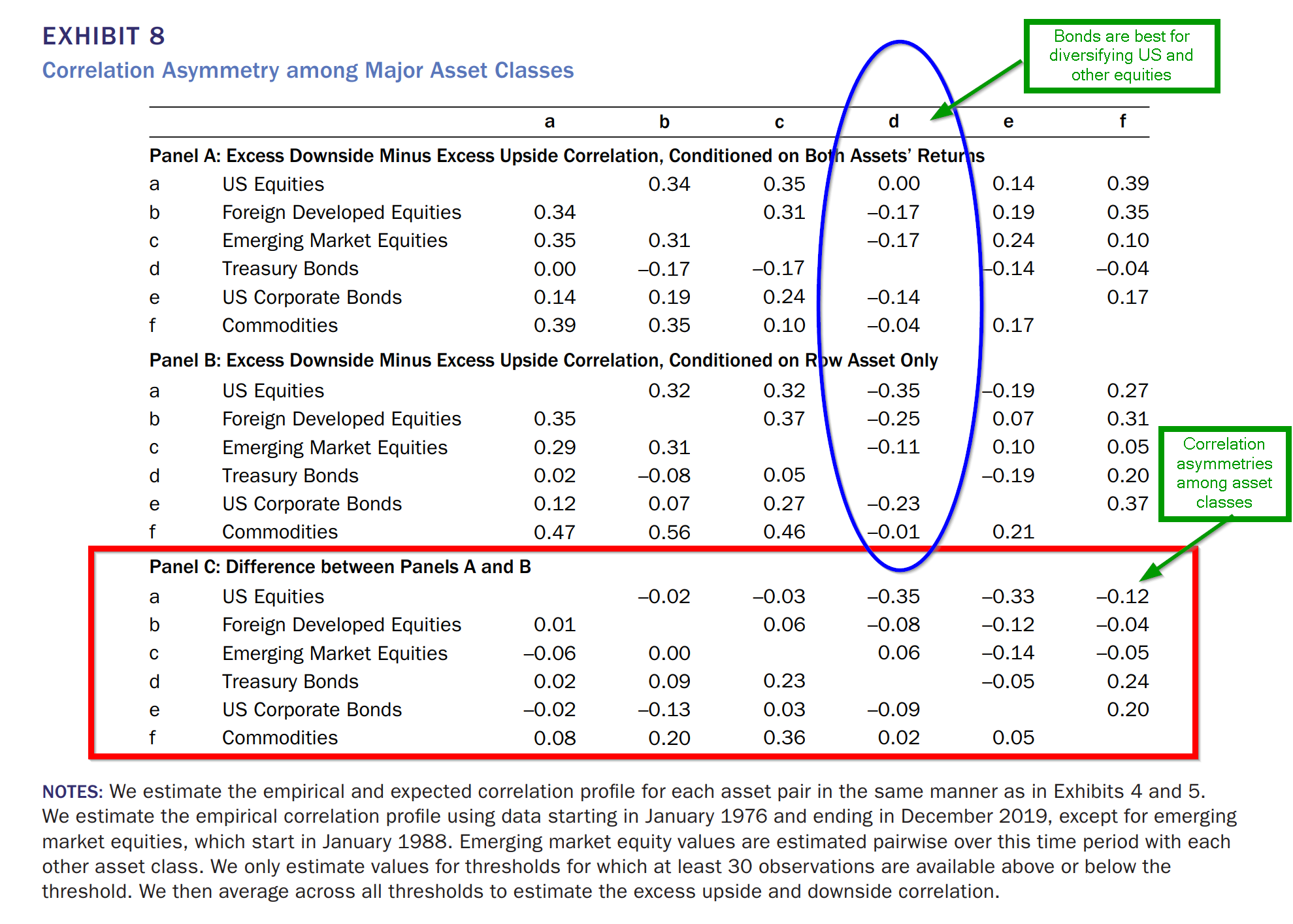 EXHIBIT 8

Correlation Asymmetry among Major Asset Classes

Bonds are best for diversifying US and other equities

| | | a | b | c | d | e | f |
|---|---|---|---|---|---|---|---|
| Panel A: Excess Downside Minus Excess Upside Correlation, Conditioned on Both Assets' Returns | | | | | | | |
| a | US Equities | | 0.34 | 0.35 | 0.00 | 0.14 | 0.39 |
| b | Foreign Developed Equities | 0.34 | | 0.31 | –0.17 | 0.19 | 0.35 |
| c | Emerging Market Equities | 0.35 | 0.31 | | –0.17 | 0.24 | 0.10 |
| d | Treasury Bonds | 0.00 | –0.17 | –0.17 | | –0.14 | –0.04 |
| e | US Corporate Bonds | 0.14 | 0.19 | 0.24 | –0.14 | | 0.17 |
| f | Commodities | 0.39 | 0.35 | 0.10 | –0.04 | 0.17 | |
| Panel B: Excess Downside Minus Excess Upside Correlation, Conditioned on Row Asset Only | | | | | | | |
| a | US Equities | | 0.32 | 0.32 | –0.35 | –0.19 | 0.27 |
| b | Foreign Developed Equities | 0.35 | | 0.37 | –0.25 | 0.07 | 0.31 |
| c | Emerging Market Equities | 0.29 | 0.31 | | –0.11 | 0.10 | 0.05 |
| d | Treasury Bonds | 0.02 | –0.08 | 0.05 | | –0.19 | 0.20 |
| e | US Corporate Bonds | 0.12 | 0.07 | 0.27 | –0.23 | | 0.37 |
| f | Commodities | 0.47 | 0.56 | 0.46 | –0.01 | 0.21 | |
| Panel C: Difference between Panels A and B | | | | | | | |
| a | US Equities | | –0.02 | –0.03 | –0.35 | –0.33 | –0.12 |
| b | Foreign Developed Equities | 0.01 | | 0.06 | –0.08 | –0.12 | –0.04 |
| c | Emerging Market Equities | –0.06 | 0.00 | | 0.06 | –0.14 | –0.05 |
| d | Treasury Bonds | 0.02 | 0.09 | 0.23 | | –0.05 | 0.24 |
| e | US Corporate Bonds | –0.02 | –0.13 | 0.03 | –0.09 | | 0.20 |
| f | Commodities | 0.08 | 0.20 | 0.36 | 0.02 | 0.05 | |

Correlation asymmetries among asset classes

NOTES: We estimate the empirical and expected correlation profile for each asset pair in the same manner as in Exhibits 4 and 5. We estimate the empirical correlation profile using data starting in January 1976 and ending in December 2019, except for emerging market equities, which start in January 1988. Emerging market equity values are estimated pairwise over this time period with each other asset class. We only estimate values for thresholds for which at least 30 observations are available above or below the threshold. We then average across all thresholds to estimate the excess upside and downside correlation.